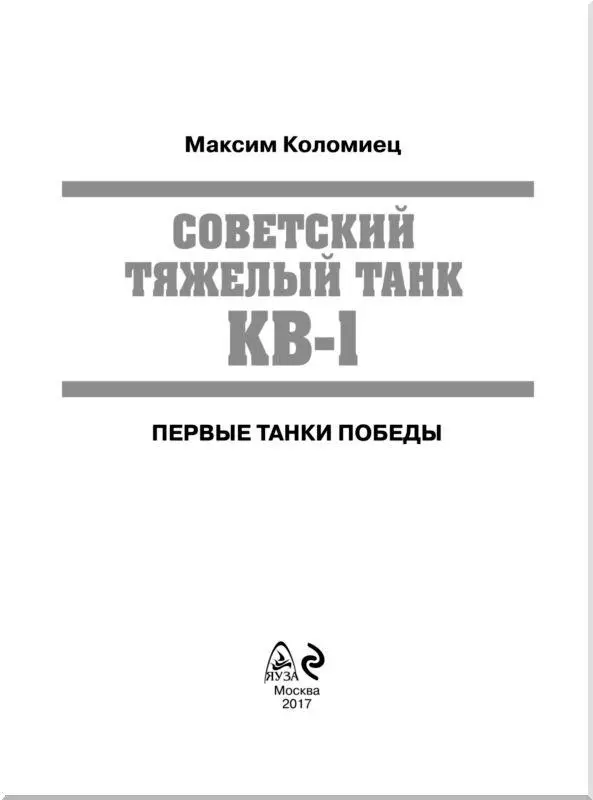 Максим Коломиец

СОВЕТСКИЙ ТЯЖЕЛЫЙ ТАНК КВ-1

ПЕРВЫЕ ТАНКИ ПОБЕДЫ

ЯУЗА

Москва
2017